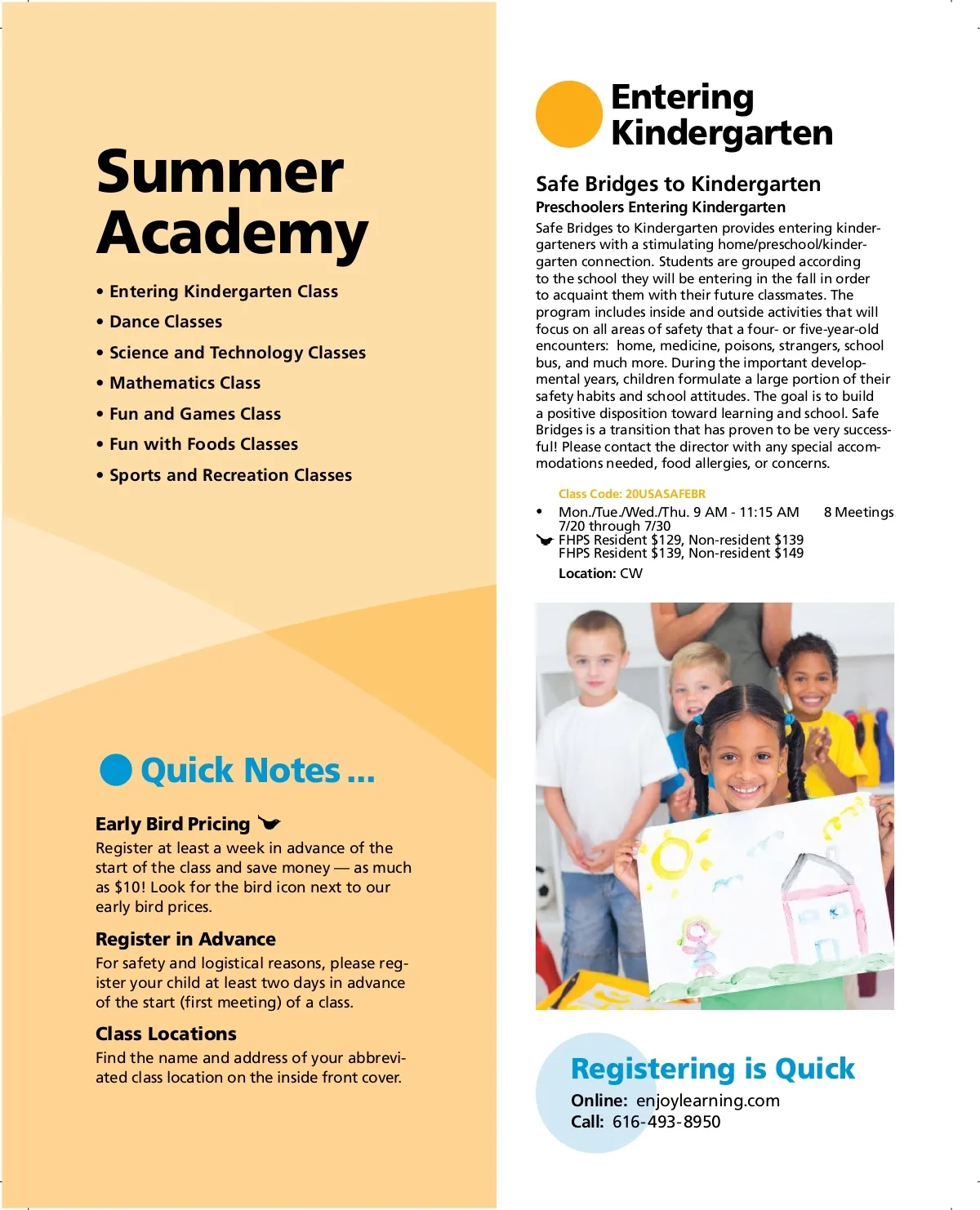 Summer Academy

• Entering Kindergarten Class
• Dance Classes
• Science and Technology Classes
• Mathematics Class
• Fun and Games Class
• Fun with Foods Classes
• Sports and Recreation Classes

Quick Notes ...

Early Bird Pricing

Register at least a week in advance of the start of the class and save money — as much as $10! Look for the bird icon next to our early bird prices.

Register in Advance

For safety and logistical reasons, please register your child at least two days in advance of the start (first meeting) of a class.

Class Locations

Find the name and address of your abbreviated class location on the inside front cover.

Entering Kindergarten

Safe Bridges to Kindergarten

Preschoolers Entering Kindergarten

Safe Bridges to Kindergarten provides entering kindergarteners with a stimulating home/preschool/kindergarten connection. Students are grouped according to the school they will be entering in the fall in order to acquaint them with their future classmates. The program includes inside and outside activities that will focus on all areas of safety that a four- or five-year-old encounters: home, medicine, poisons, strangers, school bus, and much more. During the important developmental years, children formulate a large portion of their safety habits and school attitudes. The goal is to build a positive disposition toward learning and school. Safe Bridges is a transition that has proven to be very successful! Please contact the director with any special accommodations needed, food allergies, or concerns.

Class Code: 20USASAFEBR
• Mon./Tue./Wed./Thu. 9 AM - 11:15 AM 8 Meetings
7/20 through 7/30
FHPS Resident $129, Non-resident $139
FHPS Resident $139, Non-resident $149
Location: CW

Registering is Quick
Online: enjoylearning.com
Call: 616-493-8950